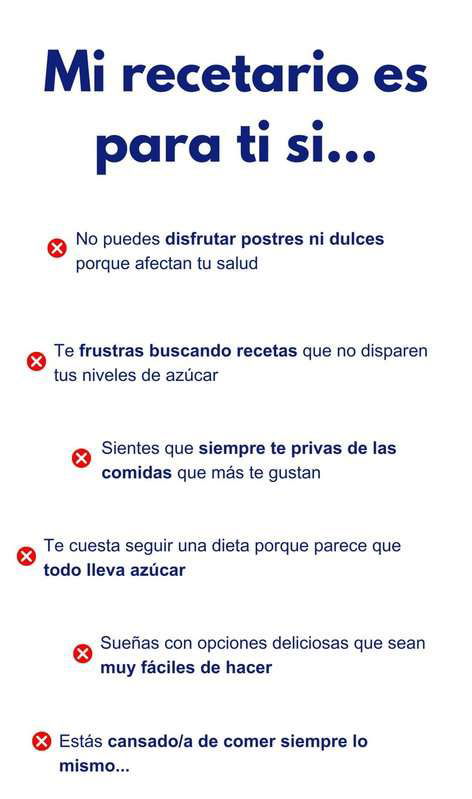 Mi recetario es para ti si...

No puedes disfrutar postres ni dulces porque afectan tu salud

Te frustras buscando recetas que no disparen tus niveles de azúcar

Sientes que siempre te privas de las comidas que más te gustan

Te cuesta seguir una dieta porque parece que todo lleva azúcar

Sueñas con opciones deliciosas que sean muy fáciles de hacer

Estás cansado/a de comer siempre lo mismo...